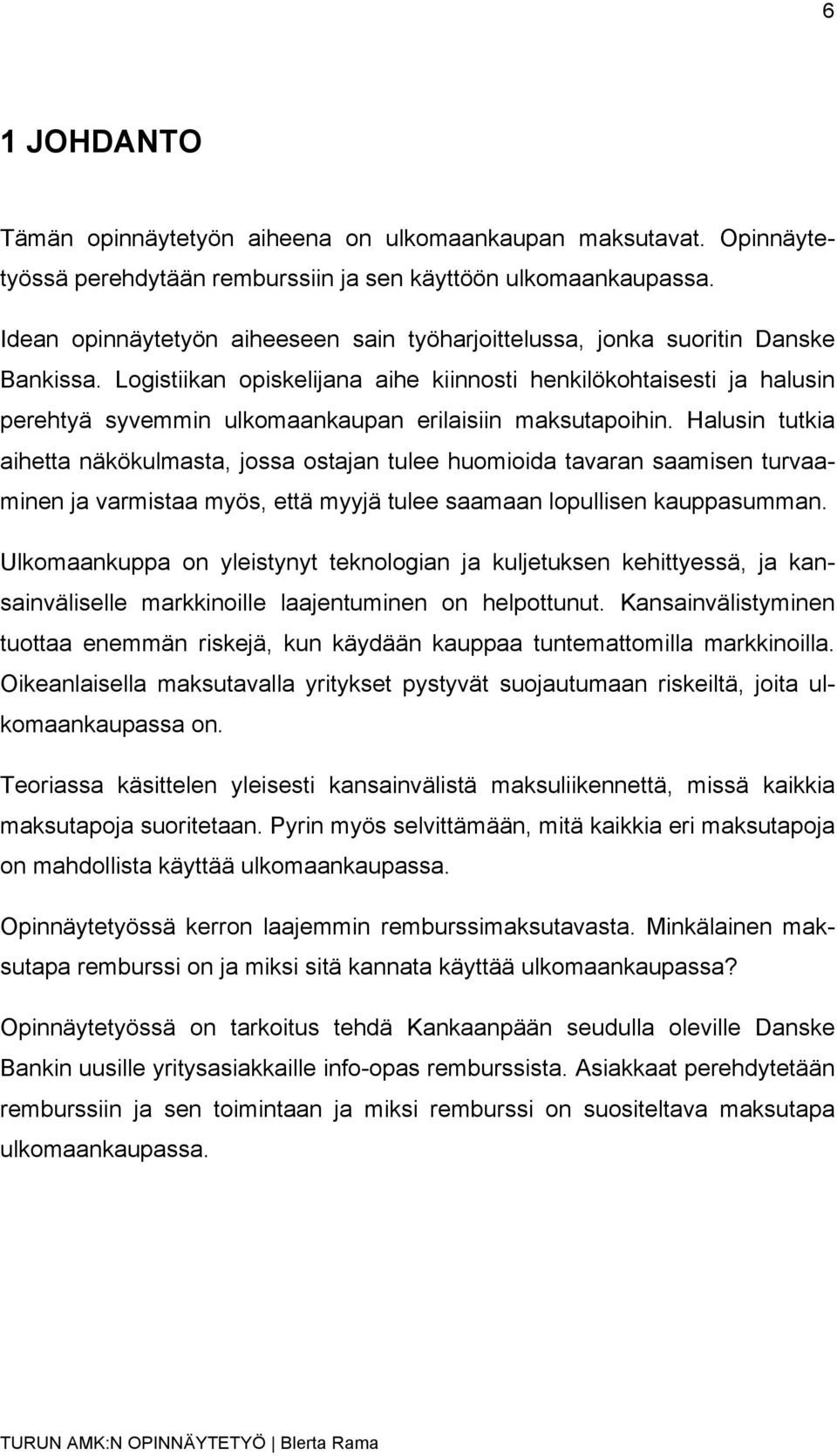 6

1 JOHDANTO

Tämän opinnäytetyön aiheena on ulkomaankaupan maksutavat. Opinnäytetyössä perehdytään remburssiin ja sen käyttöön ulkomaankaupassa.

Idean opinnäytetyön aiheeseen sain työharjoittelussa, jonka suoritin Danske Bankissa. Logistiikan opiskelijana aihe kiinnosti henkilökohtaisesti ja halusin perehtyä syvemmin ulkomaankaupan erilaisiin maksutapoihin. Halusin tutkia aihetta näkökulmasta, jossa ostajan tulee huomioida tavaran saamisen turvaaminen ja varmistaa myös, että myyjä tulee saamaan lopullisen kauppasumman.

Ulkomaankuppa on yleistynyt teknologian ja kuljetuksen kehittyessä, ja kansainväliselle markkinoille laajentuminen on helpottunut. Kansainvälistyminen tuottaa enemmän riskejä, kun käydään kauppaa tuntemattomilla markkinoilla. Oikeanlaisella maksutavalla yritykset pystyvät suojautumaan riskeiltä, joita ulkomaankaupassa on.

Teoriassa käsittelen yleisesti kansainvälistä maksuliikennettä, missä kaikkia maksutapoja suoritetaan. Pyrin myös selvittämään, mitä kaikkia eri maksutapoja on mahdollista käyttää ulkomaankaupassa.

Opinnäytetyössä kerron laajemmin remburssimaksutavasta. Minkälainen maksutapa remburssi on ja miksi sitä kannata käyttää ulkomaankaupassa?

Opinnäytetyössä on tarkoitus tehdä Kankaanpään seudulla oleville Danske Bankin uusille yritysasiakkaille info-opas remburssista. Asiakkaat perehdytetään remburssiin ja sen toimintaan ja miksi remburssi on suositeltava maksutapa ulkomaankaupassa.

TURUN AMK:N OPINNÄYTETYÖ | Blerta Rama